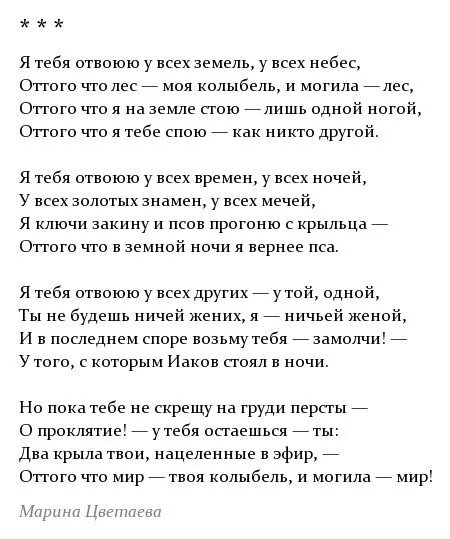 * * *

Я тебя отвоюю у всех земель, у всех небес,
Оттого что лес — моя колыбель, и могила — лес,
Оттого что я на земле стою — лишь одной ногой,
Оттого что я тебе спою — как никто другой.

Я тебя отвоюю у всех времен, у всех ночей,
У всех золотых знамен, у всех мечей,
Я ключи закину и псов прогоню с крыльца —
Оттого что в земной ночи я вернее пса.

Я тебя отвоюю у всех других — у той, одной,
Ты не будешь ничей жених, я — ничьей женой,
И в последнем споре возьму тебя — замолчи! —
У того, с которым Иаков стоял в ночи.

Но пока тебе не скрещу на груди персты —
О проклятие! — у тебя остаешься — ты:
Два крыла твои, нацеленные в эфир, —
Оттого что мир — твоя колыбель, и могила — мир!

Марина Цветаева